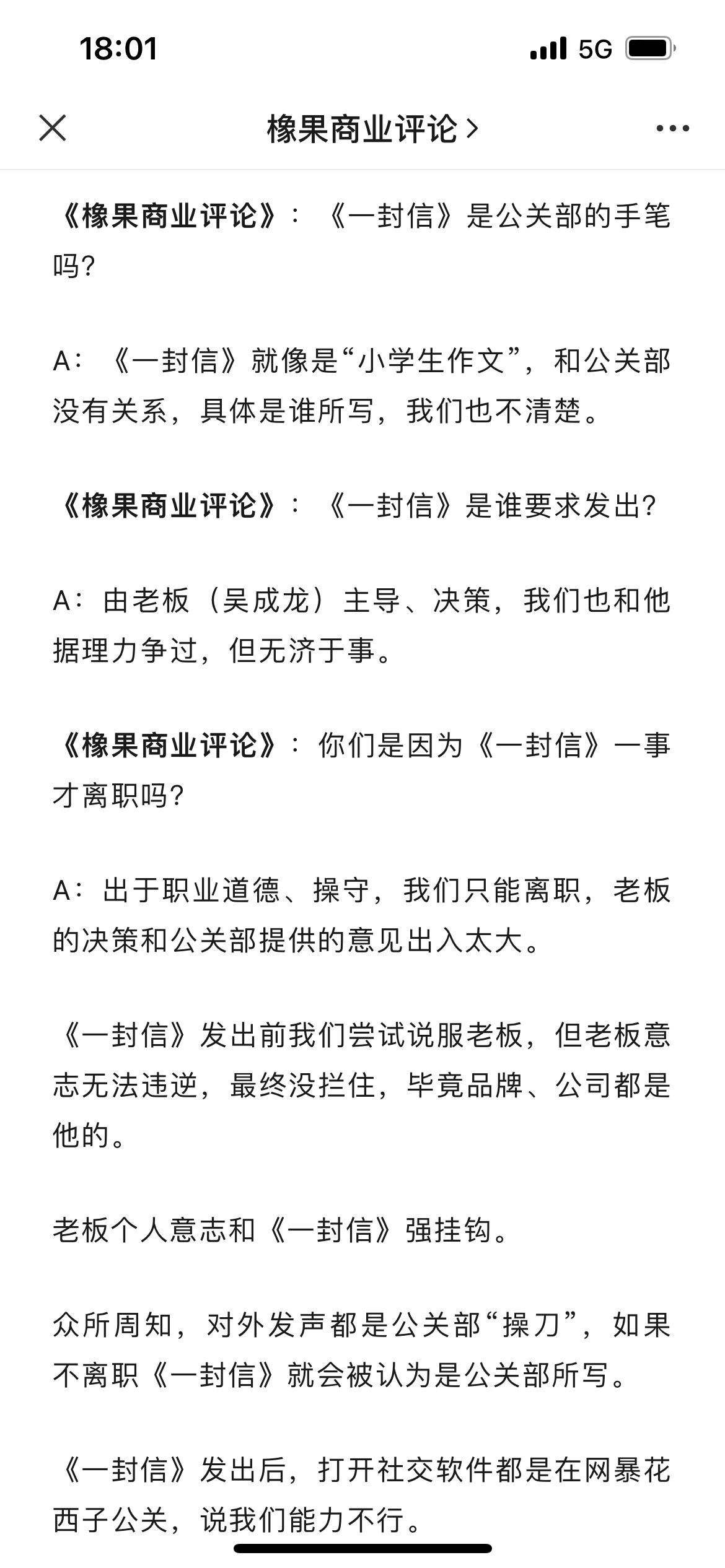 18:01

5G

橡果商业评论 >

《橡果商业评论》：《一封信》是公关部的手笔吗？

A：《一封信》就像是“小学生作文”，和公关部没有关系，具体是谁所写，我们也不清楚。

《橡果商业评论》：《一封信》是谁要求发出？

A：由老板（吴成龙）主导、决策，我们也和他据理力争过，但无济于事。

《橡果商业评论》：你们是因为《一封信》一事才离职吗？

A：出于职业道德、操守，我们只能离职，老板的决策和公关部提供的意见出入太大。

《一封信》发出前我们尝试说服老板，但老板意志无法违逆，最终没拦住，毕竟品牌、公司都是他的。

老板个人意志和《一封信》强挂钩。

众所周知，对外发声都是公关部“操刀”，如果不离职《一封信》就会被认为是公关部所写。

《一封信》发出后，打开社交软件都是在网暴花西子公关，说我们能力不行。